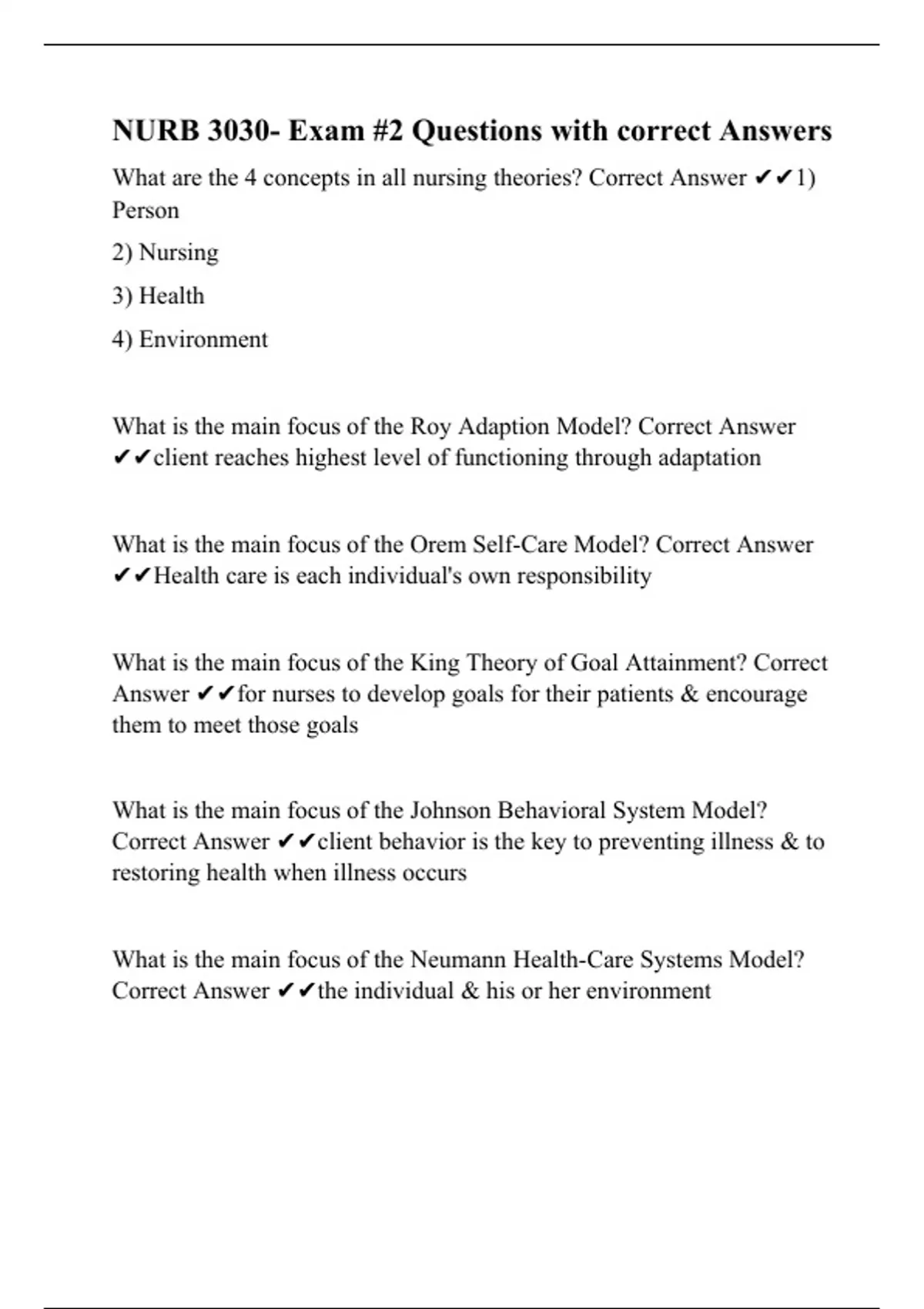 NURB 3030- Exam #2 Questions with correct Answers

What are the 4 concepts in all nursing theories? Correct Answer ✔✔1) Person

2) Nursing

3) Health

4) Environment

What is the main focus of the Roy Adaption Model? Correct Answer ✔✔client reaches highest level of functioning through adaptation

What is the main focus of the Orem Self-Care Model? Correct Answer ✔✔Health care is each individual's own responsibility

What is the main focus of the King Theory of Goal Attainment? Correct Answer ✔✔for nurses to develop goals for their patients & encourage them to meet those goals

What is the main focus of the Johnson Behavioral System Model? Correct Answer ✔✔client behavior is the key to preventing illness & to restoring health when illness occurs

What is the main focus of the Neumann Health-Care Systems Model? Correct Answer ✔✔the individual & his or her environment